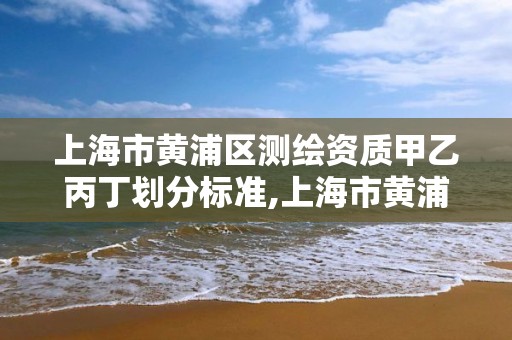 上海市黄浦区测绘资质甲乙丙丁划分标准,上海市黄浦